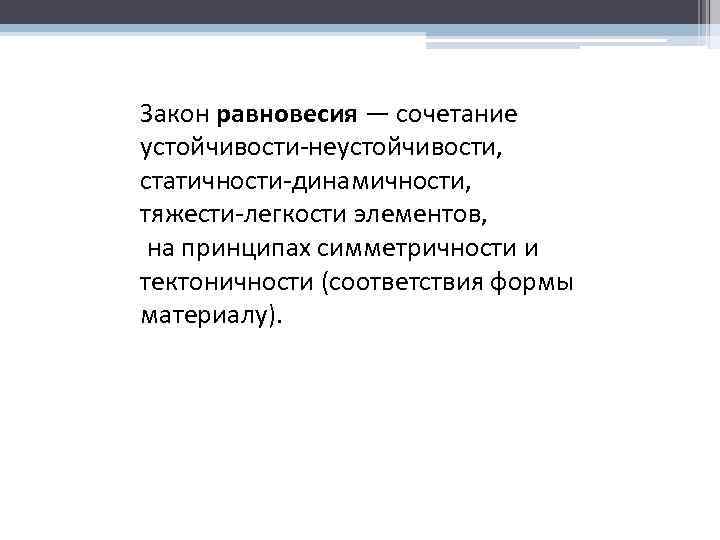 Закон равновесия — сочетание устойчивости-неустойчивости, статичности-динамичности, тяжести-легкости элементов, на принципах симметричности и тектоничности (соответствия формы материалу).